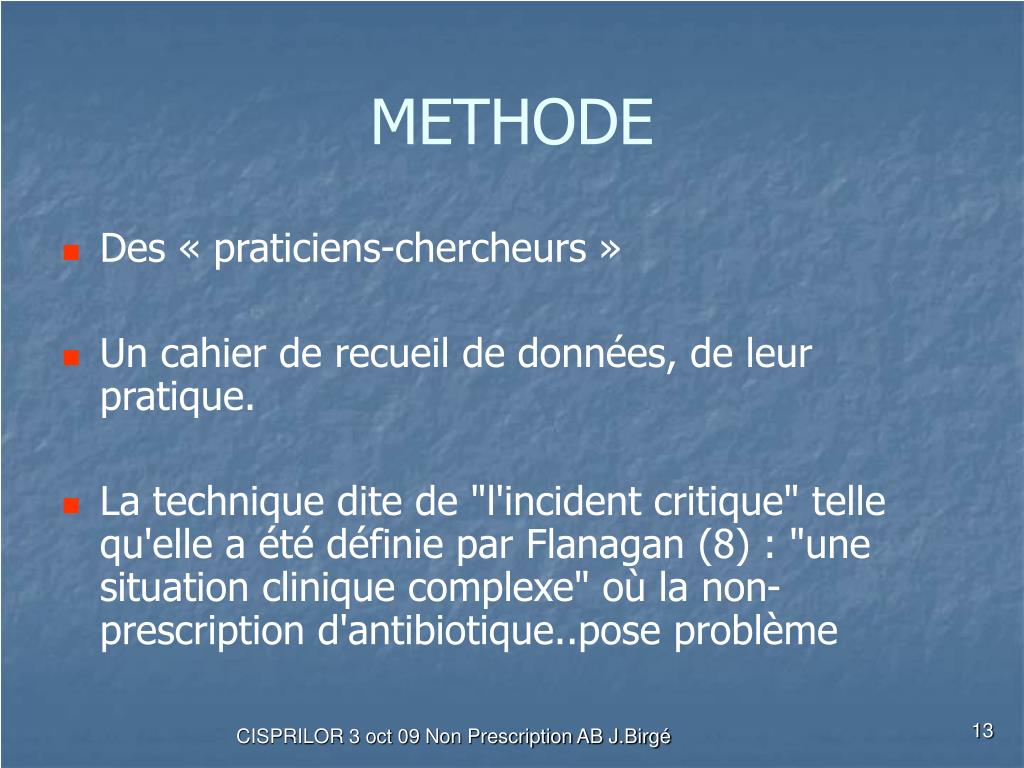 METHODE

Des « praticiens-chercheurs »

Un cahier de recueil de données, de leur pratique.

La technique dite de "l'incident critique" telle qu'elle a été définie par Flanagan (8) : "une situation clinique complexe" où la non-prescription d'antibiotique..pose problème

CISPRILOR 3 oct 09 Non Prescription AB J.Birgé

13